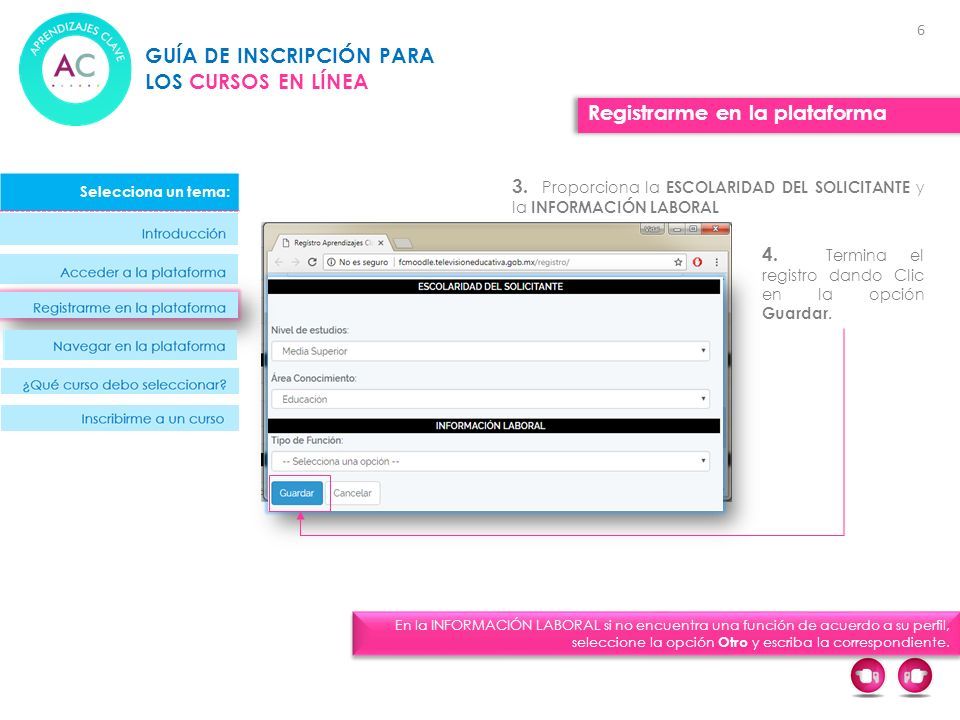 APRENDIZAJES CLAVE
AC

GUÍA DE INSCRIPCIÓN PARA LOS CURSOS EN LÍNEA

6

Registrarme en la plataforma

Selecciona un tema:
Introducción
Acceder a la plataforma
Registrarme en la plataforma
Navegar en la plataforma
¿Qué curso debo seleccionar?
Inscribirme a un curso

3. Proporciona la ESCOLARIDAD DEL SOLICITANTE y la INFORMACIÓN LABORAL

Registro Aprendizajes Cl
No es seguro | fcmoodle.televisioneducativa.gob.mx/registro/

ESCOLARIDAD DEL SOLICITANTE
Nivel de estudios:
Media Superior
Área Conocimiento:
Educación
INFORMACIÓN LABORAL
Tipo de Función:
-- Selecciona una opción --
Guardar
Cancelar

4. Termina el registro dando Clic en la opción Guardar.

En la INFORMACIÓN LABORAL si no encuentra una función de acuerdo a su perfil, seleccione la opción Otro y escriba la correspondiente.